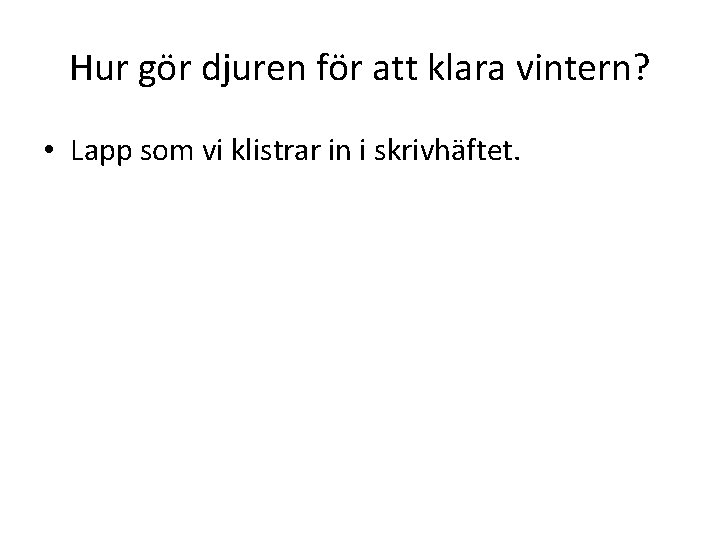 Hur gör djuren för att klara vintern?

• Lapp som vi klistrar in i skrivhäftet.